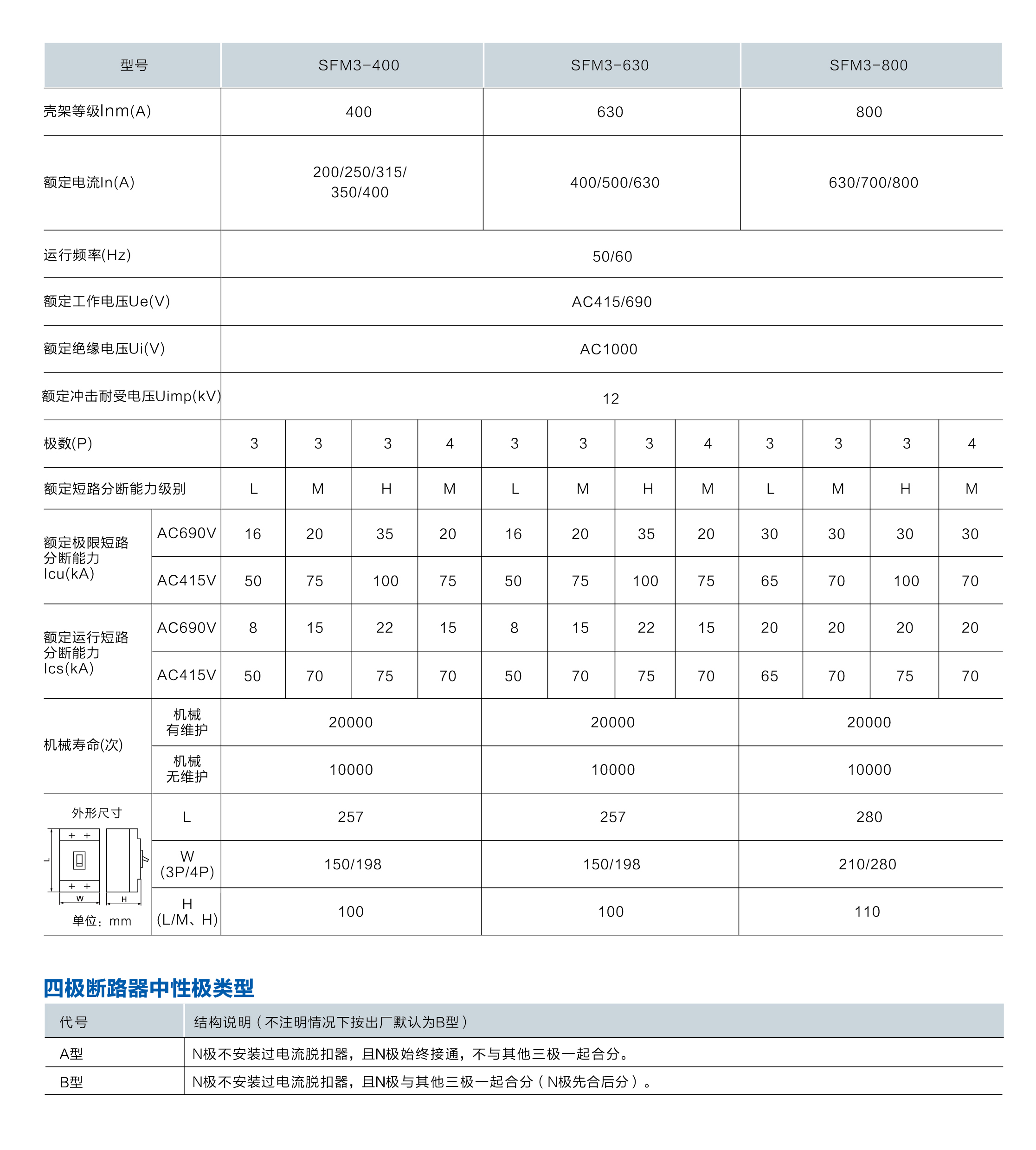 | 型号 | | SFM3-400 | | | | SFM3-630 | | | | SFM3-800 | | | |
|---|---|---|---|---|---|---|---|---|---|---|---|---|---|
| 壳架等级Inm(A) | | 400 | | | | 630 | | | | 800 | | | |
| 额定电流In(A) | | 200/250/315/ 350/400 | | | | 400/500/630 | | | | 630/700/800 | | | |
| 运行频率(Hz) | | 50/60 | | | | | | | | | | | |
| 额定工作电压Ue(V) | | AC415/690 | | | | | | | | | | | |
| 额定绝缘电压Ui(V) | | AC1000 | | | | | | | | | | | |
| 额定冲击耐受电压Uimp(kV) | | 12 | | | | | | | | | | | |
| 极数(P) | | 3 | 3 | 3 | 4 | 3 | 3 | 3 | 4 | 3 | 3 | 3 | 4 |
| 额定短路分断能力级别 | | L | M | H | M | L | M | H | M | L | M | H | M |
| 额定极限短路分断能力 Icu(kA) | AC690V | 16 | 20 | 35 | 20 | 16 | 20 | 35 | 20 | 30 | 30 | 30 | 30 |
| | AC415V | 50 | 75 | 100 | 75 | 50 | 75 | 100 | 75 | 65 | 70 | 100 | 70 |
| 额定运行短路分断能力 Ics(kA) | AC690V | 8 | 15 | 22 | 15 | 8 | 15 | 22 | 15 | 20 | 20 | 20 | 20 |
| | AC415V | 50 | 70 | 75 | 70 | 50 | 70 | 75 | 70 | 65 | 70 | 75 | 70 |
| 机械寿命(次) | 机械 有维护 | 20000 | | | | 20000 | | | | 20000 | | | |
| | 机械 无维护 | 10000 | | | | 10000 | | | | 10000 | | | |
| 外形尺寸 L W H 单位：mm | L | 257 | | | | 257 | | | | 280 | | | |
| | W (3P/4P) | 150/198 | | | | 150/198 | | | | 210/280 | | | |
| | H (L/M、H) | 100 | | | | 100 | | | | 110 | | | |

四极断路器中性极类型

| 代号 | 结构说明（不注明情况下按出厂默认为B型） |
|---|---|
| A型 | N极不安装过电流脱扣器，且N极始终接通，不与其他三极一起合分。 |
| B型 | N极不安装过电流脱扣器，且N极与其他三极一起合分（N极先合后分）。 |